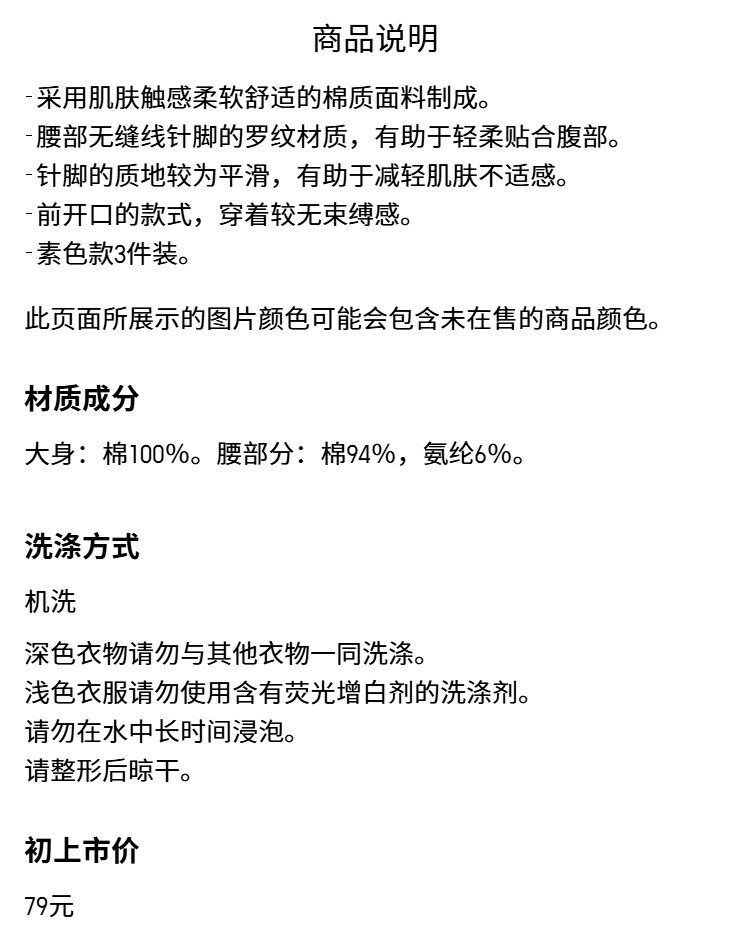 商品说明

- 采用肌肤触感柔软舒适的棉质面料制成。
- 腰部无缝线针脚的罗纹材质，有助于轻柔贴合腹部。
- 针脚的质地较为平滑，有助于减轻肌肤不适感。
- 前开口的款式，穿着较无束缚感。
- 素色款3件装。

此页面所展示的图片颜色可能会包含未在售的商品颜色。

材质成分

大身：棉100%。腰部分：棉94%，氨纶6%。

洗涤方式

机洗

深色衣物请勿与其他衣物一同洗涤。
浅色衣服请勿使用含有荧光增白剂的洗涤剂。
请勿在水中长时间浸泡。
请整形后晾干。

初上市价

79元